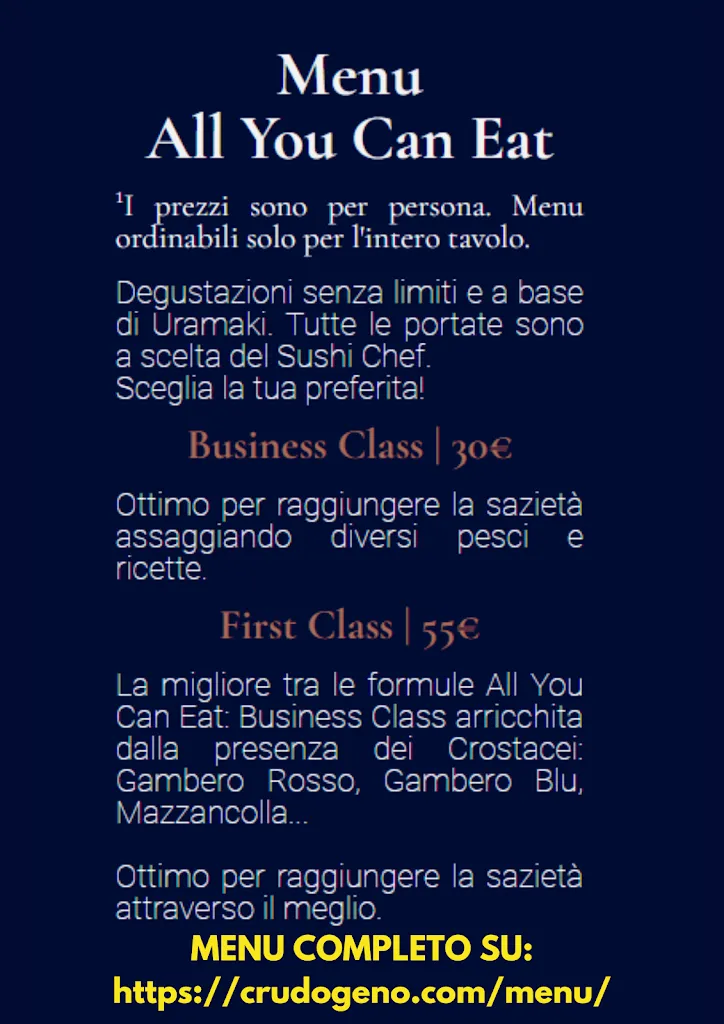 Menu
All You Can Eat

$^1$I prezzi sono per persona. Menu ordinabili solo per l'intero tavolo.

Degustazioni senza limiti e a base di Uramaki. Tutte le portate sono a scelta del Sushi Chef.
Sceglia la tua preferita!

Business Class | 30€

Ottimo per raggiungere la sazietà assaggiando diversi pesci e ricette.

First Class | 55€

La migliore tra le formule All You Can Eat: Business Class arricchita dalla presenza dei Crostacei: Gambero Rosso, Gambero Blu, Mazzancolla...

Ottimo per raggiungere la sazietà attraverso il meglio.

MENU COMPLETO SU:
https://crudogeno.com/menu/